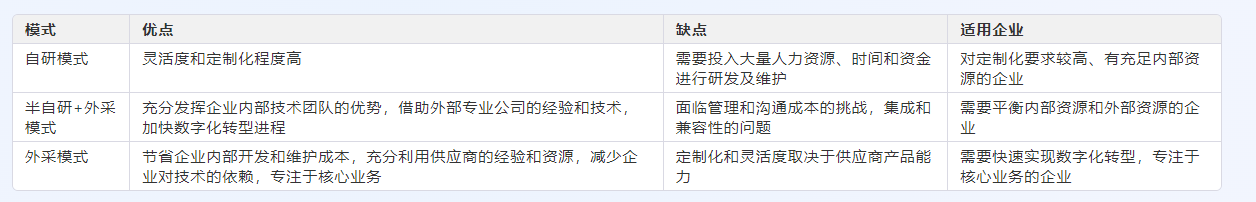 | 模式 | 优点 | 缺点 | 适用企业 |
|---|---|---|---|
| 自研模式 | 灵活度和定制化程度高 | 需要投入大量人力资源、时间和资金进行研发及维护 | 对定制化要求较高、有充足内部资源的企业 |
| 半自研+外采模式 | 充分发挥企业内部技术团队的优势，借助外部专业公司的经验和技术，加快数字化转型进程 | 面临管理和沟通成本的挑战，集成和兼容性的问题 | 需要平衡内部资源和外部资源的企业 |
| 外采模式 | 节省企业内部开发和维护成本，充分利用供应商的经验和资源，减少企业对技术的依赖，专注于核心业务 | 定制化和灵活度取决于供应商产品能力 | 需要快速实现数字化转型，专注于核心业务的企业 |